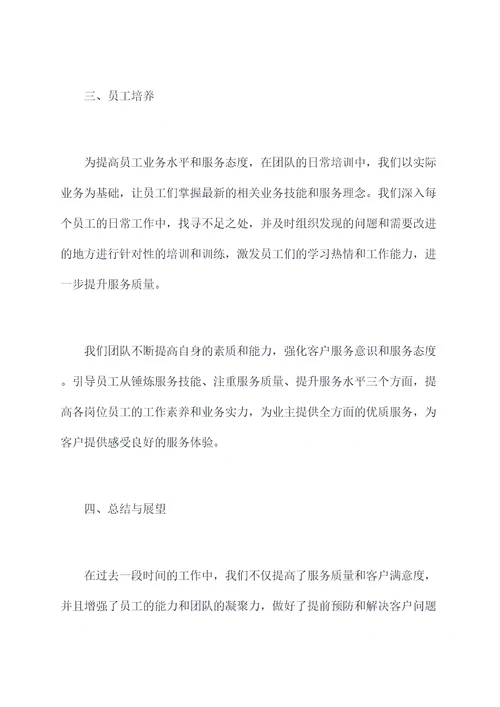 三、员工培养

为提高员工业务水平和服务态度，在团队的日常培训中，我们以实际业务为基础，让员工们掌握最新的相关业务技能和服务理念。我们深入每个员工的日常工作中，找寻不足之处，并及时组织发现的问题和需要改进的地方进行针对性的培训和训练，激发员工们的学习热情和工作能力，进一步提升服务质量。

我们团队不断提高自身的素质和能力，强化客户服务意识和服务态度。引导员工从锤炼服务技能、注重服务质量、提升服务水平三个方面，提高各岗位员工的工作素养和业务实力，为业主提供全方面的优质服务，为客户提供感受良好的服务体验。

四、总结与展望

在过去一段时间的工作中，我们不仅提高了服务质量和客户满意度，并且增强了员工的能力和团队的凝聚力，做好了提前预防和解决客户问题